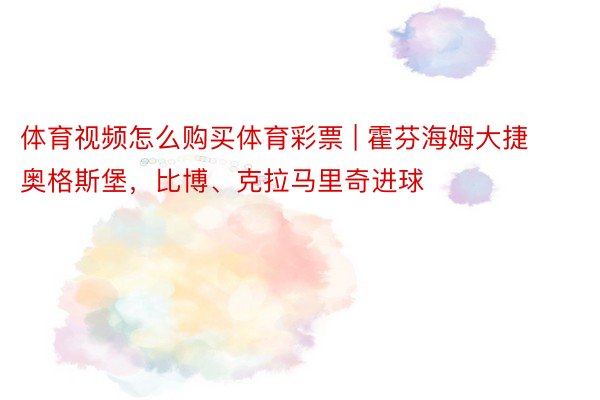 体育视频怎么购买体育彩票 | 霍芬海姆大捷奥格斯堡，比博、克拉马里奇进球